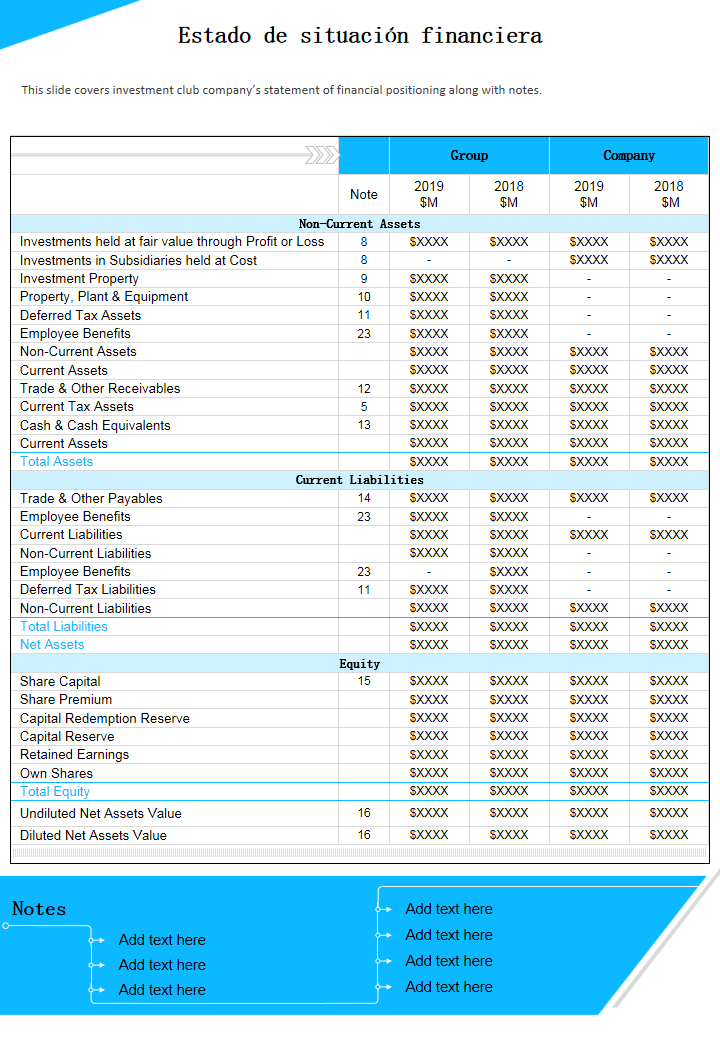 Estado de situación financiera

This slide covers investment club company's statement of financial positioning along with notes.

| | | Group | | Company | |
|---|---|---|---|---|---|
| | Note | 2019 $M | 2018 $M | 2019 $M | 2018 $M |
| Non-Current Assets | | | | | |
| Investments held at fair value through Profit or Loss | 8 | $XXXX | $XXXX | $XXXX | $XXXX |
| Investments in Subsidiaries held at Cost | 8 | - | - | $XXXX | $XXXX |
| Investment Property | 9 | $XXXX | $XXXX | - | - |
| Property, Plant & Equipment | 10 | $XXXX | $XXXX | - | - |
| Deferred Tax Assets | 11 | $XXXX | $XXXX | - | - |
| Employee Benefits | 23 | $XXXX | $XXXX | - | - |
| Non-Current Assets | | $XXXX | $XXXX | $XXXX | $XXXX |
| Current Assets | | $XXXX | $XXXX | $XXXX | $XXXX |
| Trade & Other Receivables | 12 | $XXXX | $XXXX | $XXXX | $XXXX |
| Current Tax Assets | 5 | $XXXX | $XXXX | $XXXX | $XXXX |
| Cash & Cash Equivalents | 13 | $XXXX | $XXXX | $XXXX | $XXXX |
| Current Assets | | $XXXX | $XXXX | $XXXX | $XXXX |
| Total Assets | | $XXXX | $XXXX | $XXXX | $XXXX |
| Current Liabilities | | | | | |
| Trade & Other Payables | 14 | $XXXX | $XXXX | $XXXX | $XXXX |
| Employee Benefits | 23 | $XXXX | $XXXX | - | - |
| Current Liabilities | | $XXXX | $XXXX | $XXXX | $XXXX |
| Non-Current Liabilities | | $XXXX | $XXXX | - | - |
| Employee Benefits | 23 | - | $XXXX | - | - |
| Deferred Tax Liabilities | 11 | $XXXX | $XXXX | - | - |
| Non-Current Liabilities | | $XXXX | $XXXX | $XXXX | $XXXX |
| Total Liabilities | | $XXXX | $XXXX | $XXXX | $XXXX |
| Net Assets | | $XXXX | $XXXX | $XXXX | $XXXX |
| Equity | | | | | |
| Share Capital | 15 | $XXXX | $XXXX | $XXXX | $XXXX |
| Share Premium | | $XXXX | $XXXX | $XXXX | $XXXX |
| Capital Redemption Reserve | | $XXXX | $XXXX | $XXXX | $XXXX |
| Capital Reserve | | $XXXX | $XXXX | $XXXX | $XXXX |
| Retained Earnings | | $XXXX | $XXXX | $XXXX | $XXXX |
| Own Shares | | $XXXX | $XXXX | $XXXX | $XXXX |
| Total Equity | | $XXXX | $XXXX | $XXXX | $XXXX |
| Undiluted Net Assets Value | 16 | $XXXX | $XXXX | $XXXX | $XXXX |
| Diluted Net Assets Value | 16 | $XXXX | $XXXX | $XXXX | $XXXX |

Notes

Add text here
Add text here
Add text here

Add text here
Add text here
Add text here
Add text here